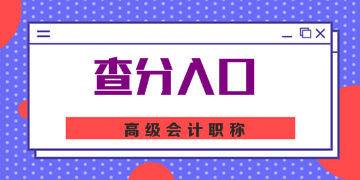 查分入口

高级会计职称